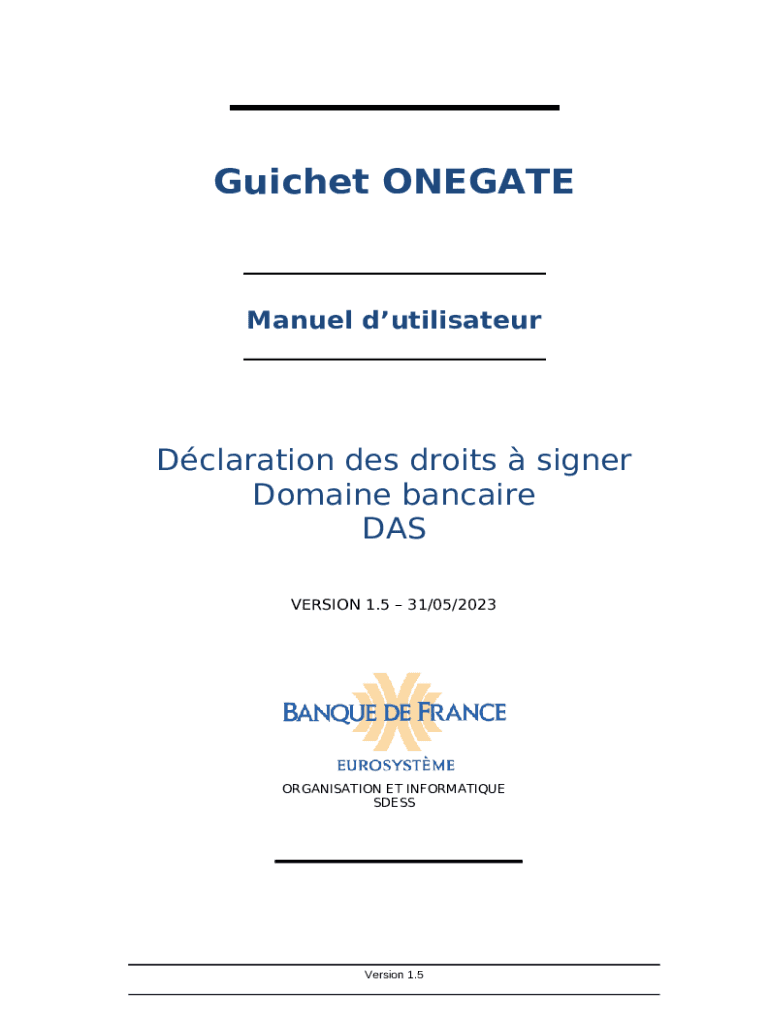 Guichet ONEGATE

Manuel d’utilisateur

Déclaration des droits à signer
Domaine bancaire
DAS

VERSION 1.5 – 31/05/2023

BANQUE DE FRANCE
EUROSYSTÈME

ORGANISATION ET INFORMATIQUE
SDESS

Version 1.5